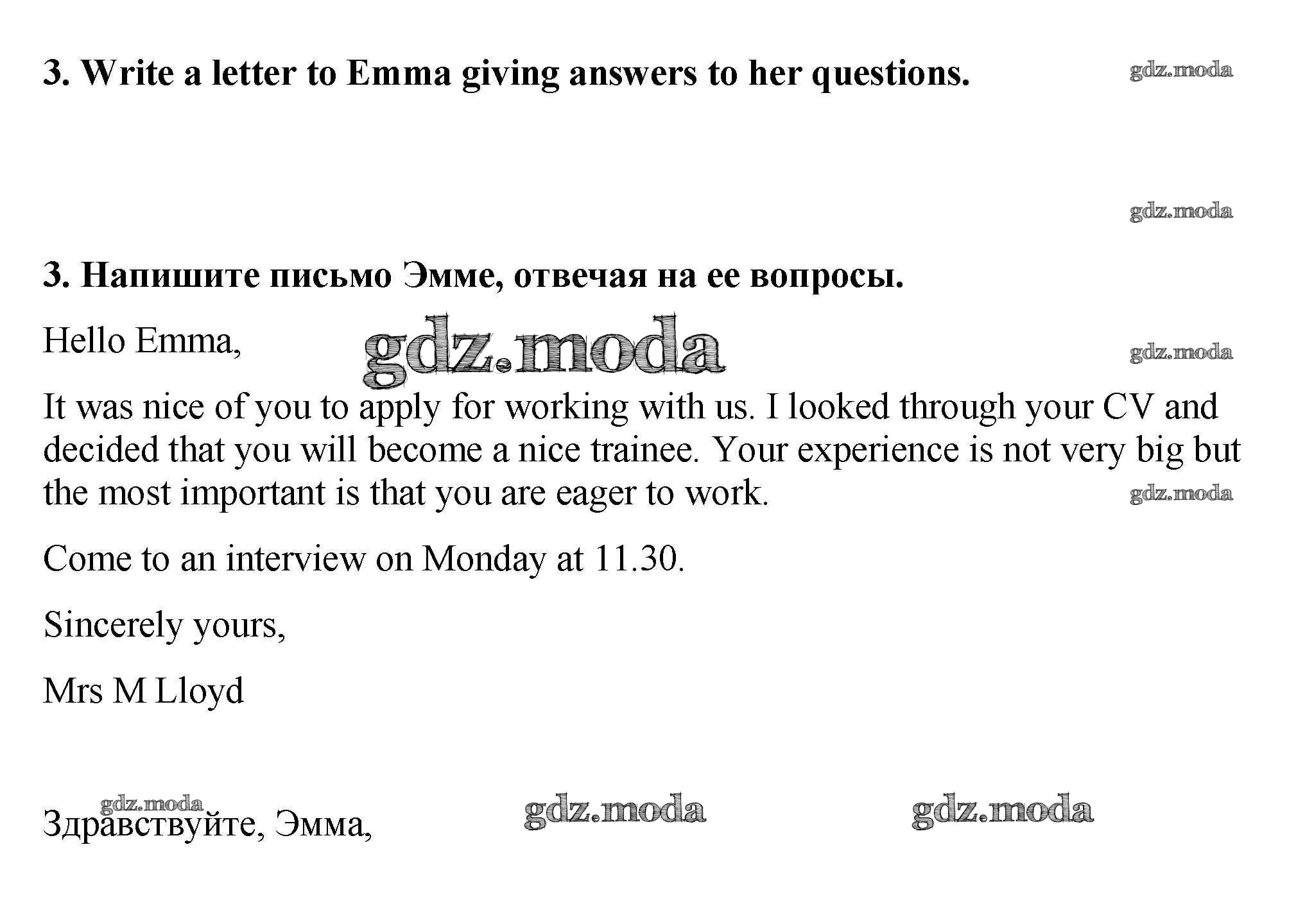 3. Write a letter to Emma giving answers to her questions.

3. Напишите письмо Эмме, отвечая на ее вопросы.

Hello Emma,

It was nice of you to apply for working with us. I looked through your CV and decided that you will become a nice trainee. Your experience is not very big but the most important is that you are eager to work.

Come to an interview on Monday at 11.30.

Sincerely yours,

Mrs M Lloyd

Здравствуйте, Эмма,

gdz.moda